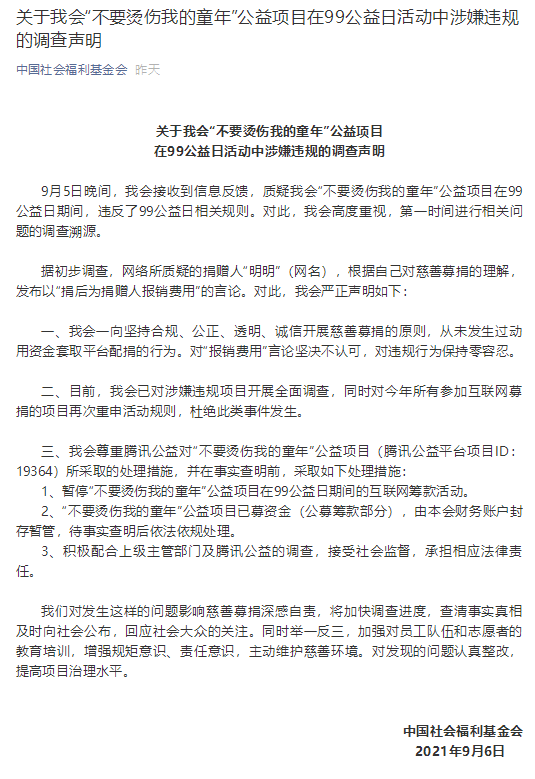 关于我会“不要烫伤我的童年”公益项目在99公益日活动中涉嫌违规的调查声明

中国社会福利基金会 昨天

关于我会“不要烫伤我的童年”公益项目
在99公益日活动中涉嫌违规的调查声明

9月5日晚间，我会接收到信息反馈，质疑我会“不要烫伤我的童年”公益项目在99公益日期间，违反了99公益日相关规则。对此，我会高度重视，第一时间进行相关问题的调查溯源。

据初步调查，网络所质疑的捐赠人“明明”（网名），根据自己对慈善募捐的理解，发布以“捐后为捐赠人报销费用”的言论。对此，我会严正声明如下：

一、我会一向坚持合规、公正、透明、诚信开展慈善募捐的原则，从未发生过动用资金套取平台配捐的行为。对“报销费用”言论坚决不认可，对违规行为保持零容忍。

二、目前，我会已对涉嫌违规项目开展全面调查，同时对今年所有参加互联网募捐的项目再次重申活动规则，杜绝此类事件发生。

三、我会尊重腾讯公益对“不要烫伤我的童年”公益项目（腾讯公益平台项目ID：19364）所采取的处理措施，并在事实查明前，采取如下处理措施：
1、暂停“不要烫伤我的童年”公益项目在99公益日期间的互联网筹款活动。
2、“不要烫伤我的童年”公益项目已募资金（公募筹款部分），由本会财务账户封存暂管，待事实查明后依法依规处理。
3、积极配合上级主管部门及腾讯公益的调查，接受社会监督，承担相应法律责任。

我们对发生这样的问题影响慈善募捐深感自责，将加快调查进度，查清事实真相及时向社会公布，回应社会大众的关注。同时举一反三，加强对员工队伍和志愿者的教育培训，增强规矩意识、责任意识，主动维护慈善环境。对发现的问题认真整改，提高项目治理水平。

中国社会福利基金会
2021年9月6日